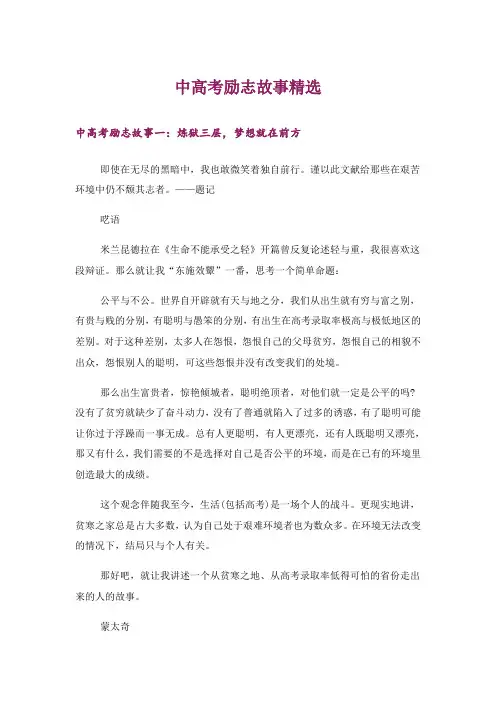 中高考励志故事精选

中高考励志故事一：炼狱三层，梦想就在前方

即使在无尽的黑暗中，我也敢微笑着独自前行。谨以此文献给那些在艰苦环境中仍不颓其志者。——题记

呓语

米兰昆德拉在《生命不能承受之轻》开篇曾反复论述轻与重，我很喜欢这段辩证。那么就让我“东施效颦”一番，思考一个简单命题：

公平与不公。世界自开辟就有天与地之分，我们从出生就有穷与富之别，有贵与贱的分别，有聪明与愚笨的分别，有出生在高考录取率极高与极低地区的差别。对于这种差别，太多人在怨恨，怨恨自己的父母贫穷，怨恨自己的相貌不出众，怨恨别人的聪明，可这些怨恨并没有改变我们的处境。

那么出生富贵者，惊艳倾城者，聪明绝顶者，对他们就一定是公平的吗？没有了贫穷就缺少了奋斗动力，没有了普通就陷入了过多的诱惑，有了聪明可能让你过于浮躁而一事无成。总有人更聪明，有人更漂亮，还有人既聪明又漂亮，那又有什么，我们需要的不是选择对自己是否公平的环境，而是在已有的环境里创造最大的成绩。

这个观念伴随我至今，生活(包括高考)是一场个人的战斗。更现实地讲，贫寒之家总是占大多数，认为自己处于艰难环境者也为数众多。在环境无法改变的情况下，结局只与个人有关。

那好吧，就让我讲述一个从贫寒之地、从高考录取率低得可怕的省份走出来的人的故事。

蒙太奇